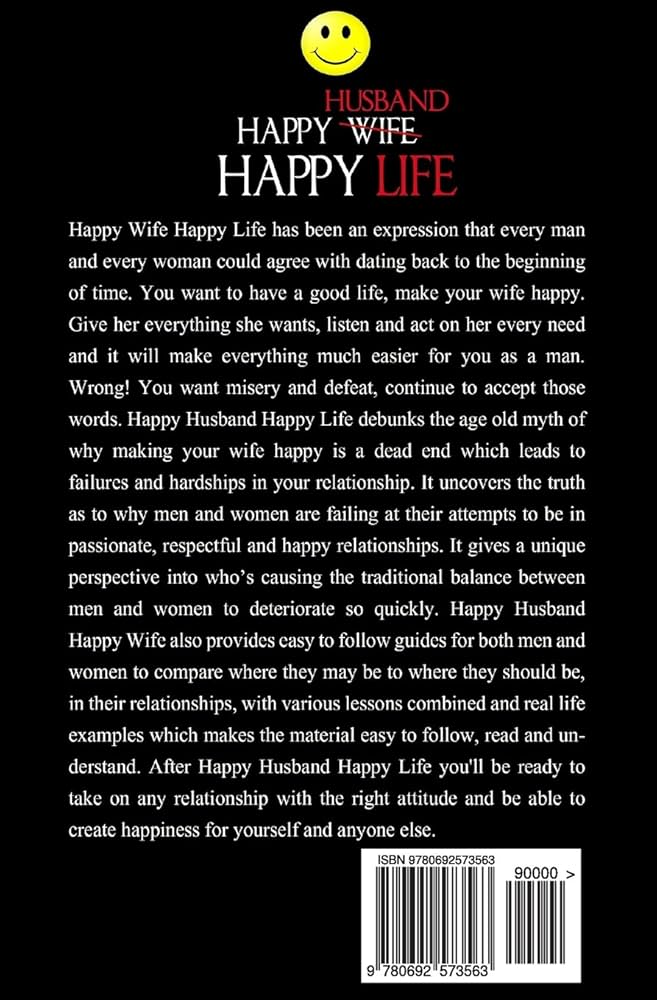 HUSBAND
HAPPY ~~WIFE~~
HAPPY LIFE

Happy Wife Happy Life has been an expression that every man and every woman could agree with dating back to the beginning of time. You want to have a good life, make your wife happy. Give her everything she wants, listen and act on her every need and it will make everything much easier for you as a man. Wrong! You want misery and defeat, continue to accept those words. Happy Husband Happy Life debunks the age old myth of why making your wife happy is a dead end which leads to failures and hardships in your relationship. It uncovers the truth as to why men and women are failing at their attempts to be in passionate, respectful and happy relationships. It gives a unique perspective into who's causing the traditional balance between men and women to deteriorate so quickly. Happy Husband Happy Wife also provides easy to follow guides for both men and women to compare where they may be to where they should be, in their relationships, with various lessons combined and real life examples which makes the material easy to follow, read and understand. After Happy Husband Happy Life you'll be ready to take on any relationship with the right attitude and be able to create happiness for yourself and anyone else.

ISBN 9780692573563
90000 >
9 780692 573563